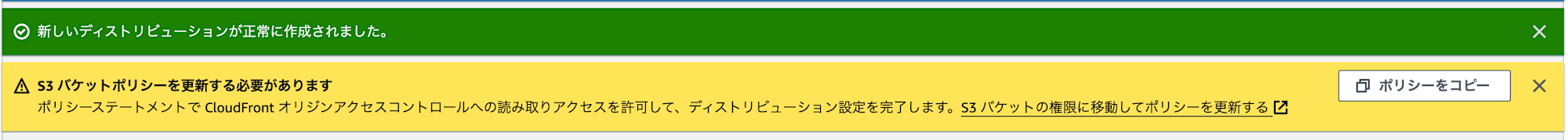 新しいディストリビューションが正常に作成されました。

S3 バケットポリシーを更新する必要があります

ポリシーステートメントで CloudFront オリジンアクセスコントロールへの読み取りアクセスを許可して、ディストリビューション設定を完了します。S3 バケットの権限に移動してポリシーを更新する

ポリシーをコピー